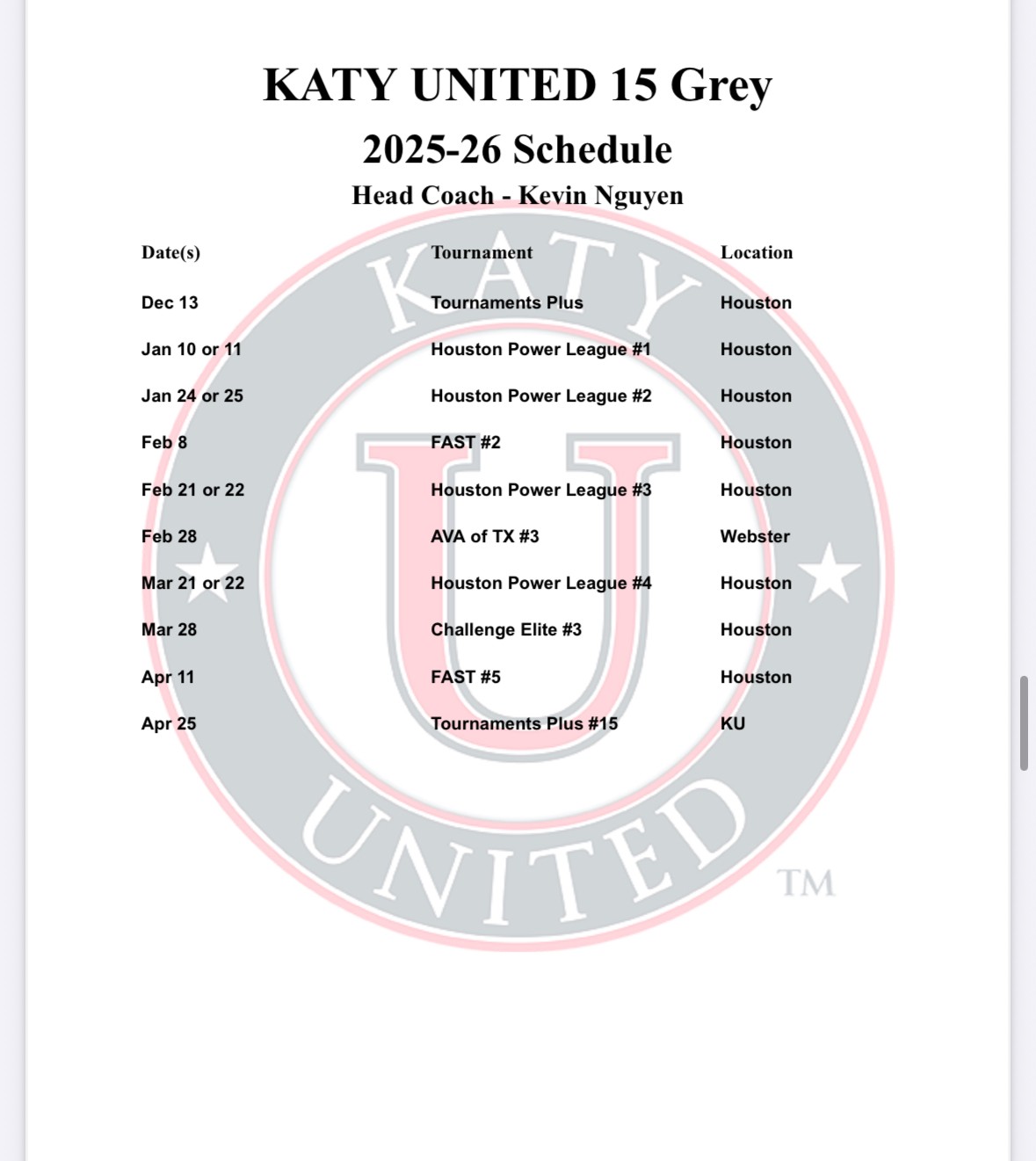 KATY UNITED 15 Grey

2025-26 Schedule

Head Coach - Kevin Nguyen

| Date(s) | Tournament | Location |
|---|---|---|
| Dec 13 | Tournaments Plus | Houston |
| Jan 10 or 11 | Houston Power League #1 | Houston |
| Jan 24 or 25 | Houston Power League #2 | Houston |
| Feb 8 | FAST #2 | Houston |
| Feb 21 or 22 | Houston Power League #3 | Houston |
| Feb 28 | AVA of TX #3 | Webster |
| Mar 21 or 22 | Houston Power League #4 | Houston |
| Mar 28 | Challenge Elite #3 | Houston |
| Apr 11 | FAST #5 | Houston |
| Apr 25 | Tournaments Plus #15 | KU |

KATY U UNITED TM